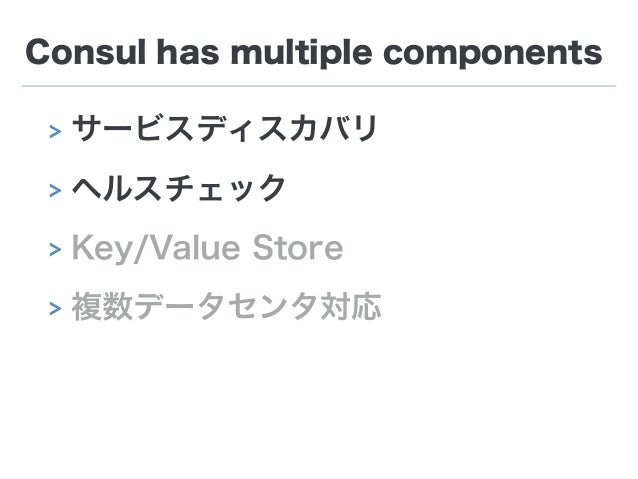 Consul has multiple components

> サービスディスカバリ

> ヘルスチェック

> Key/Value Store

> 複数データセンタ対応